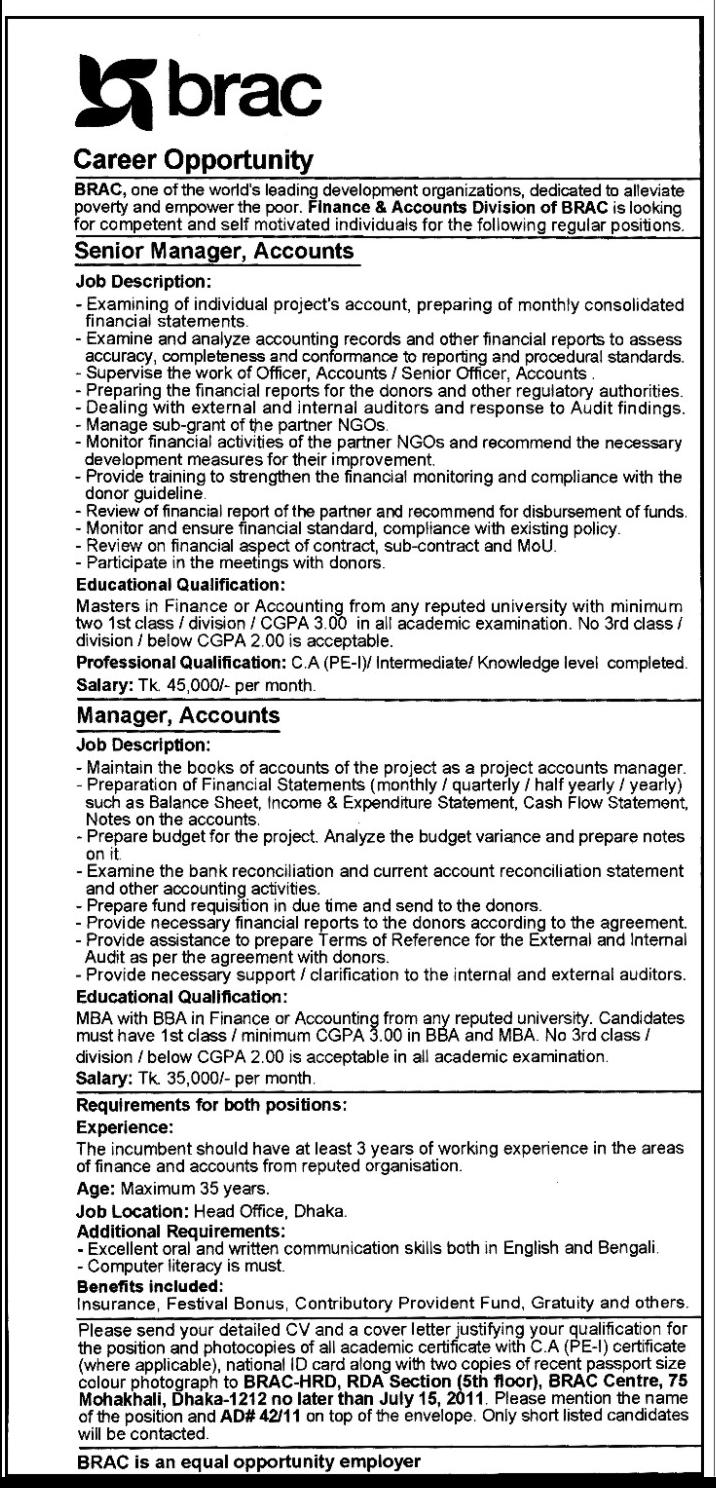 brac

Career Opportunity

BRAC, one of the world's leading development organizations, dedicated to alleviate poverty and empower the poor. Finance & Accounts Division of BRAC is looking for competent and self motivated individuals for the following regular positions.

Senior Manager, Accounts

Job Description:
- Examining of individual project's account, preparing of monthly consolidated financial statements.
- Examine and analyze accounting records and other financial reports to assess accuracy, completeness and conformance to reporting and procedural standards.
- Supervise the work of Officer, Accounts / Senior Officer, Accounts .
- Preparing the financial reports for the donors and other regulatory authorities.
- Dealing with external and internal auditors and response to Audit findings.
- Manage sub-grant of the partner NGOs.
- Monitor financial activities of the partner NGOs and recommend the necessary development measures for their improvement.
- Provide training to strengthen the financial monitoring and compliance with the donor guideline.
- Review of financial report of the partner and recommend for disbursement of funds.
- Monitor and ensure financial standard, compliance with existing policy.
- Review on financial aspect of contract, sub-contract and MoU.
- Participate in the meetings with donors.

Educational Qualification:
Masters in Finance or Accounting from any reputed university with minimum two 1st class / division / CGPA 3.00 in all academic examination. No 3rd class / division / below CGPA 2.00 is acceptable.

Professional Qualification: C.A (PE-I)/ Intermediate/ Knowledge level completed.

Salary: Tk. 45,000/- per month.

Manager, Accounts

Job Description:
- Maintain the books of accounts of the project as a project accounts manager.
- Preparation of Financial Statements (monthly / quarterly / half yearly / yearly) such as Balance Sheet, Income & Expenditure Statement, Cash Flow Statement, Notes on the accounts.
- Prepare budget for the project. Analyze the budget variance and prepare notes on it.
- Examine the bank reconciliation and current account reconciliation statement and other accounting activities.
- Prepare fund requisition in due time and send to the donors.
- Provide necessary financial reports to the donors according to the agreement.
- Provide assistance to prepare Terms of Reference for the External and Internal Audit as per the agreement with donors.
- Provide necessary support / clarification to the internal and external auditors.

Educational Qualification:
MBA with BBA in Finance or Accounting from any reputed university. Candidates must have 1st class / minimum CGPA 3.00 in BBA and MBA. No 3rd class / division / below CGPA 2.00 is acceptable in all academic examination.

Salary: Tk. 35,000/- per month.

Requirements for both positions:
Experience:
The incumbent should have at least 3 years of working experience in the areas of finance and accounts from reputed organisation.

Age: Maximum 35 years.

Job Location: Head Office, Dhaka.

Additional Requirements:
- Excellent oral and written communication skills both in English and Bengali.
- Computer literacy is must.

Benefits included:
Insurance, Festival Bonus, Contributory Provident Fund, Gratuity and others.

Please send your detailed CV and a cover letter justifying your qualification for the position and photocopies of all academic certificate with C.A (PE-I) certificate (where applicable), national ID card along with two copies of recent passport size colour photograph to BRAC-HRD, RDA Section (5th floor), BRAC Centre, 75 Mohakhali, Dhaka-1212 no later than July 15, 2011. Please mention the name of the position and AD# 42/11 on top of the envelope. Only short listed candidates will be contacted.

BRAC is an equal opportunity employer